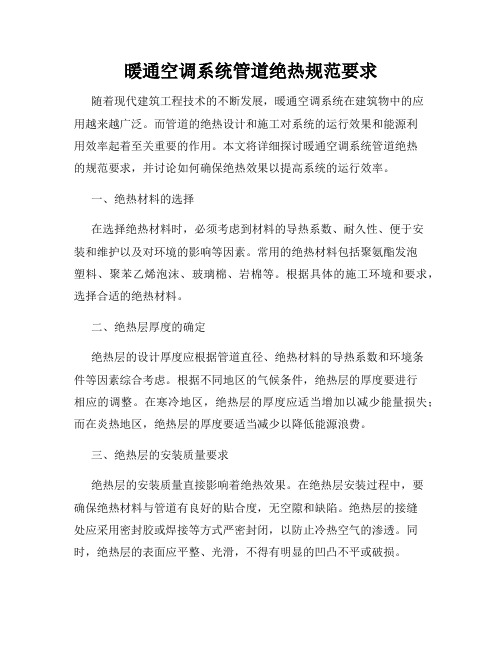 暖通空调系统管道绝热规范要求

随着现代建筑工程技术的不断发展，暖通空调系统在建筑物中的应用越来越广泛。而管道的绝热设计和施工对系统的运行效果和能源利用效率起着至关重要的作用。本文将详细探讨暖通空调系统管道绝热的规范要求，并讨论如何确保绝热效果以提高系统的运行效率。

一、绝热材料的选择

在选择绝热材料时，必须考虑到材料的导热系数、耐久性、便于安装和维护以及对环境的影响等因素。常用的绝热材料包括聚氨酯发泡塑料、聚苯乙烯泡沫、玻璃棉、岩棉等。根据具体的施工环境和要求，选择合适的绝热材料。

二、绝热层厚度的确定

绝热层的设计厚度应根据管道直径、绝热材料的导热系数和环境条件等因素综合考虑。根据不同地区的气候条件，绝热层的厚度要进行相应的调整。在寒冷地区，绝热层的厚度应适当增加以减少能量损失；而在炎热地区，绝热层的厚度要适当减少以降低能源浪费。

三、绝热层的安装质量要求

绝热层的安装质量直接影响着绝热效果。在绝热层安装过程中，要确保绝热材料与管道有良好的贴合度，无空隙和缺陷。绝热层的接缝处应采用密封胶或焊接等方式严密封闭，以防止冷热空气的渗透。同时，绝热层的表面应平整、光滑，不得有明显的凹凸不平或破损。